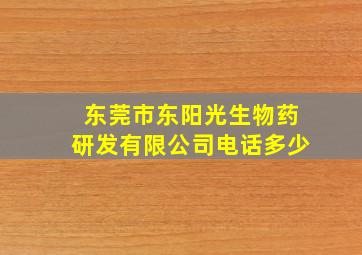 东莞市东阳光生物药研发有限公司电话多少